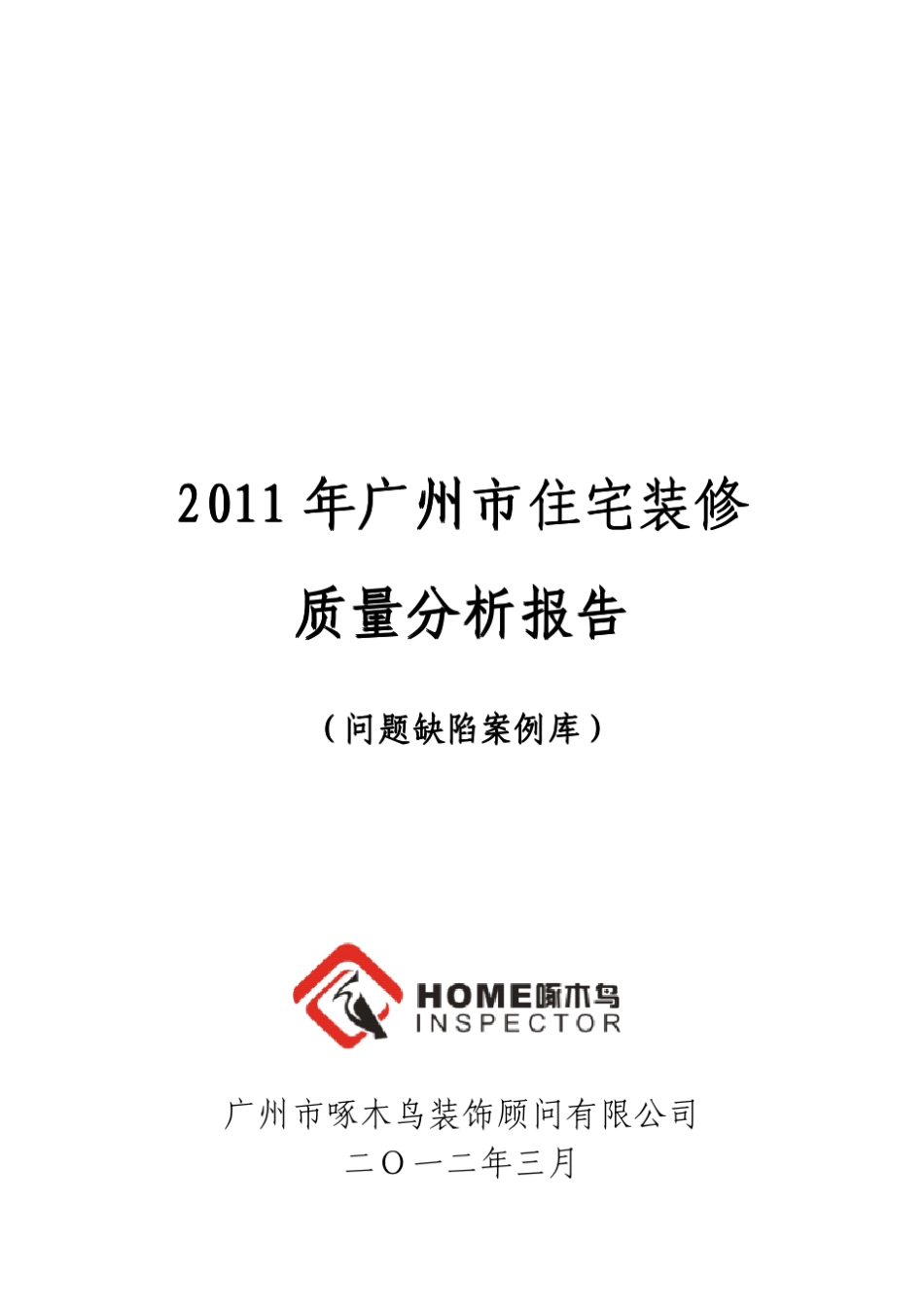 2011 年广州市住宅装修

质量分析报告

（问题缺陷案例库）

HOME啄木鸟
INSPECTOR

广州市啄木鸟装饰顾问有限公司
二〇一二年三月